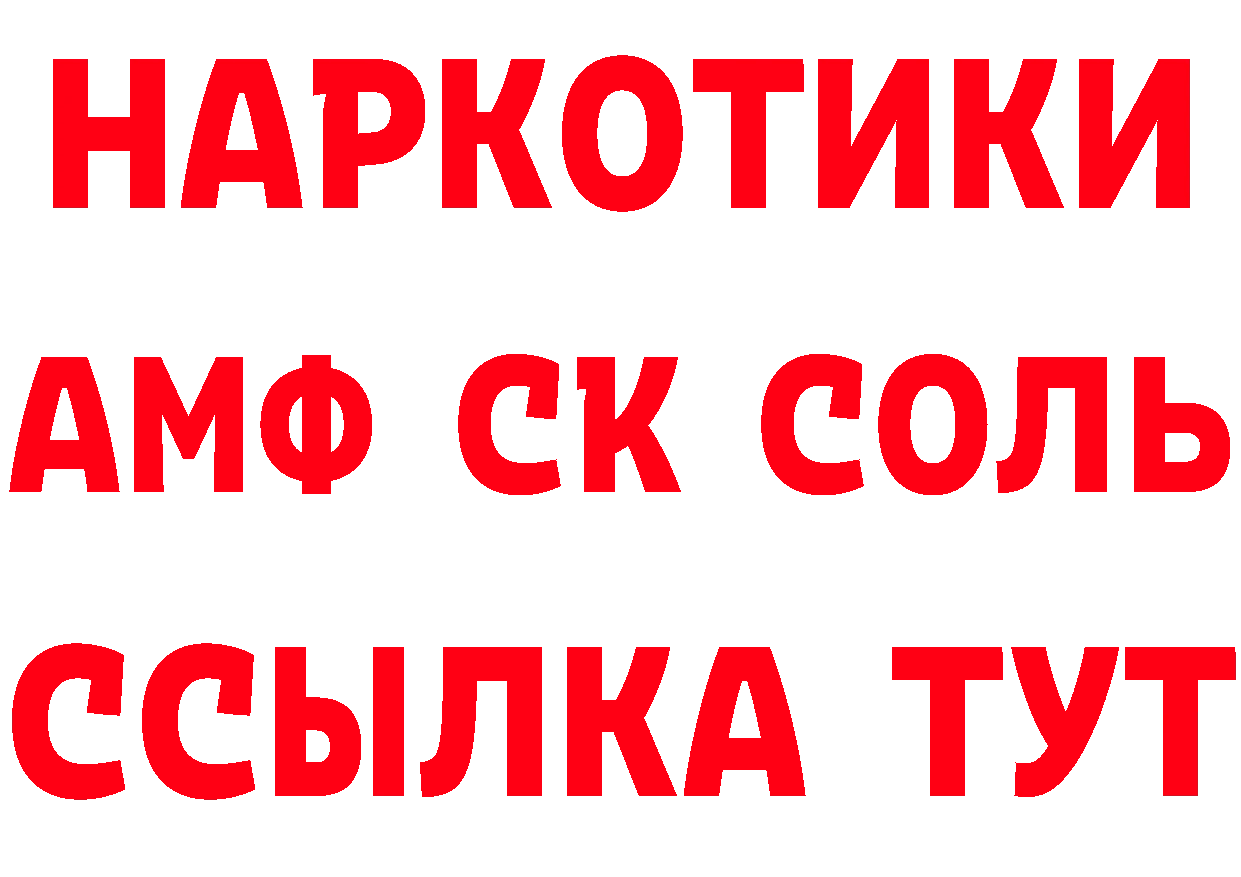 НАРКОТИКИ
АМФ СК СОЛЬ
ССЫЛКА ТУТ